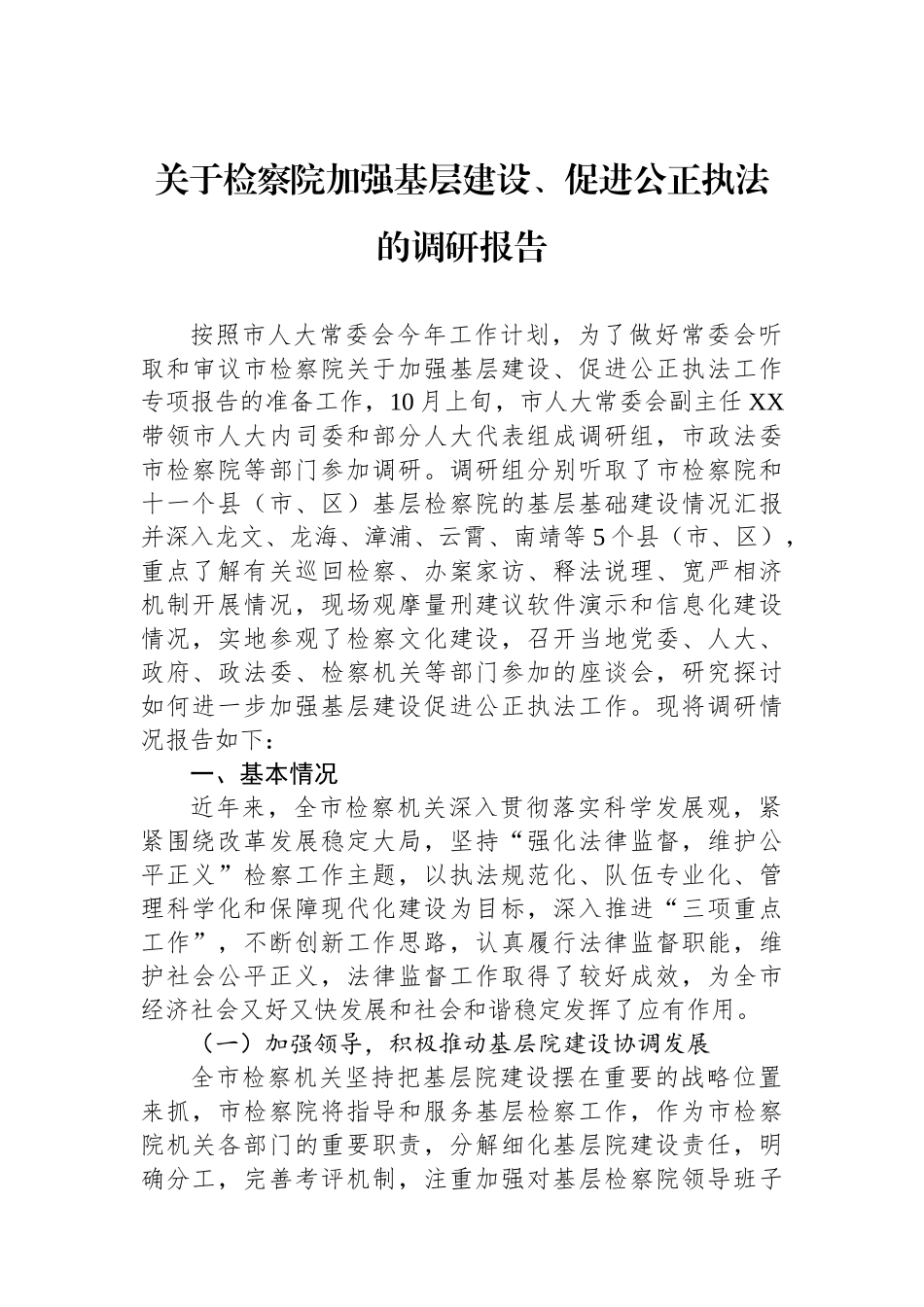 关于检察院加强基层建设、促进公正执法的调研报告

按照市人大常委会今年工作计划，为了做好常委会听取和审议市检察院关于加强基层建设、促进公正执法工作专项报告的准备工作，10月上旬，市人大常委会副主任XX带领市人大内司委和部分人大代表组成调研组，市政法委市检察院等部门参加调研。调研组分别听取了市检察院和十一个县（市、区）基层检察院的基层基础建设情况汇报并深入龙文、龙海、漳浦、云霄、南靖等5个县（市、区），重点了解有关巡回检察、办案家访、释法说理、宽严相济机制开展情况，现场观摩量刑建议软件演示和信息化建设情况，实地参观了检察文化建设，召开当地党委、人大、政府、政法委、检察机关等部门参加的座谈会，研究探讨如何进一步加强基层建设促进公正执法工作。现将调研情况报告如下：

一、基本情况

近年来，全市检察机关深入贯彻落实科学发展观，紧紧围绕改革发展稳定大局，坚持“强化法律监督，维护公平正义”检察工作主题，以执法规范化、队伍专业化、管理科学化和保障现代化建设为目标，深入推进“三项重点工作”，不断创新工作思路，认真履行法律监督职能，维护社会公平正义，法律监督工作取得了较好成效，为全市经济社会又好又快发展和社会和谐稳定发挥了应有作用。

（一）加强领导，积极推动基层院建设协调发展

全市检察机关坚持把基层院建设摆在重要的战略位置来抓，市检察院将指导和服务基层检察工作，作为市检察院机关各部门的重要职责，分解细化基层院建设责任，明确分工，完善考评机制，注重加强对基层检察院领导班子